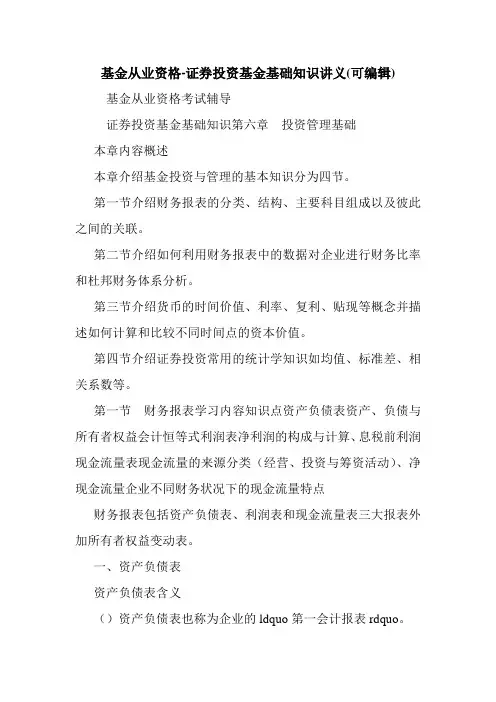 基金从业资格-证券投资基金基础知识讲义(可编辑)

基金从业资格考试辅导

证券投资基金基础知识第六章　投资管理基础

本章内容概述

本章介绍基金投资与管理的基本知识分为四节。

第一节介绍财务报表的分类、结构、主要科目组成以及彼此之间的关联。

第二节介绍如何利用财务报表中的数据对企业进行财务比率和杜邦财务体系分析。

第三节介绍货币的时间价值、利率、复利、贴现等概念并描述如何计算和比较不同时间点的资本价值。

第四节介绍证券投资常用的统计学知识如均值、标准差、相关系数等。

第一节　财务报表学习内容知识点资产负债表资产、负债与所有者权益会计恒等式利润表净利润的构成与计算、息税前利润现金流量表现金流量的来源分类（经营、投资与筹资活动）、净现金流量企业不同财务状况下的现金流量特点

财务报表包括资产负债表、利润表和现金流量表三大报表外加所有者权益变动表。

一、资产负债表

资产负债表含义

（）资产负债表也称为企业的 ldquo 第一会计报表 rdquo。